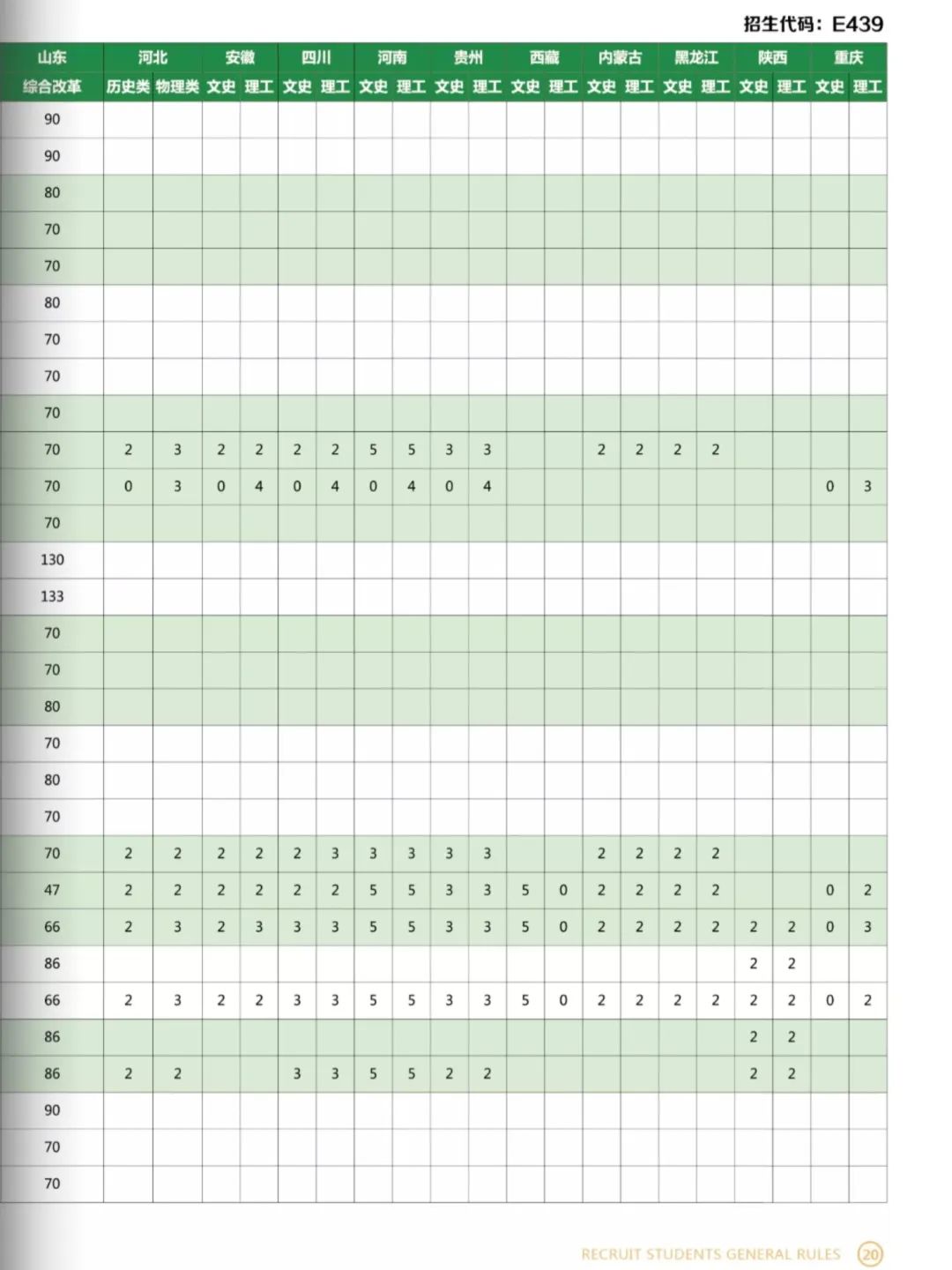 招生代码：E439

| 山东 | 河北 | | 安徽 | | 四川 | | 河南 | | 贵州 | | 西藏 | | 内蒙古 | | 黑龙江 | | 陕西 | | 重庆 | |
|---|---|---|---|---|---|---|---|---|---|---|---|---|---|---|---|---|---|---|---|---|
| 综合改革 | 历史类 | 物理类 | 文史 | 理工 | 文史 | 理工 | 文史 | 理工 | 文史 | 理工 | 文史 | 理工 | 文史 | 理工 | 文史 | 理工 | 文史 | 理工 | 文史 | 理工 |
| 90 | | | | | | | | | | | | | | | | | | | | |
| 90 | | | | | | | | | | | | | | | | | | | | |
| 80 | | | | | | | | | | | | | | | | | | | | |
| 70 | | | | | | | | | | | | | | | | | | | | |
| 70 | | | | | | | | | | | | | | | | | | | | |
| 80 | | | | | | | | | | | | | | | | | | | | |
| 70 | | | | | | | | | | | | | | | | | | | | |
| 70 | | | | | | | | | | | | | | | | | | | | |
| 70 | | | | | | | | | | | | | | | | | | | | |
| 70 | 2 | 3 | 2 | 2 | 2 | 2 | 5 | 5 | 3 | 3 | | | 2 | 2 | 2 | 2 | | | | |
| 70 | 0 | 3 | 0 | 4 | 0 | 4 | 0 | 4 | 0 | 4 | | | | | | | | | 0 | 3 |
| 70 | | | | | | | | | | | | | | | | | | | | |
| 130 | | | | | | | | | | | | | | | | | | | | |
| 133 | | | | | | | | | | | | | | | | | | | | |
| 70 | | | | | | | | | | | | | | | | | | | | |
| 70 | | | | | | | | | | | | | | | | | | | | |
| 80 | | | | | | | | | | | | | | | | | | | | |
| 70 | | | | | | | | | | | | | | | | | | | | |
| 80 | | | | | | | | | | | | | | | | | | | | |
| 70 | | | | | | | | | | | | | | | | | | | | |
| 70 | 2 | 2 | 2 | 2 | 2 | 3 | 3 | 3 | 3 | 3 | | | 2 | 2 | 2 | 2 | | | | |
| 47 | 2 | 2 | 2 | 2 | 2 | 2 | 5 | 5 | 3 | 3 | 5 | 0 | 2 | 2 | 2 | 2 | | | 0 | 2 |
| 66 | 2 | 3 | 2 | 3 | 3 | 3 | 5 | 5 | 3 | 3 | 5 | 0 | 2 | 2 | 2 | 2 | 2 | 2 | 0 | 3 |
| 86 | | | | | | | | | | | | | | | | | 2 | 2 | | |
| 66 | 2 | 3 | 2 | 2 | 3 | 3 | 5 | 5 | 3 | 3 | 5 | 0 | 2 | 2 | 2 | 2 | 2 | 2 | 0 | 2 |
| 86 | | | | | | | | | | | | | | | | | 2 | 2 | | |
| 86 | 2 | 2 | | | 3 | 3 | 5 | 5 | 2 | 2 | | | | | | | 2 | 2 | | |
| 90 | | | | | | | | | | | | | | | | | | | | |
| 70 | | | | | | | | | | | | | | | | | | | | |
| 70 | | | | | | | | | | | | | | | | | | | | |

RECRUIT STUDENTS GENERAL RULES 20